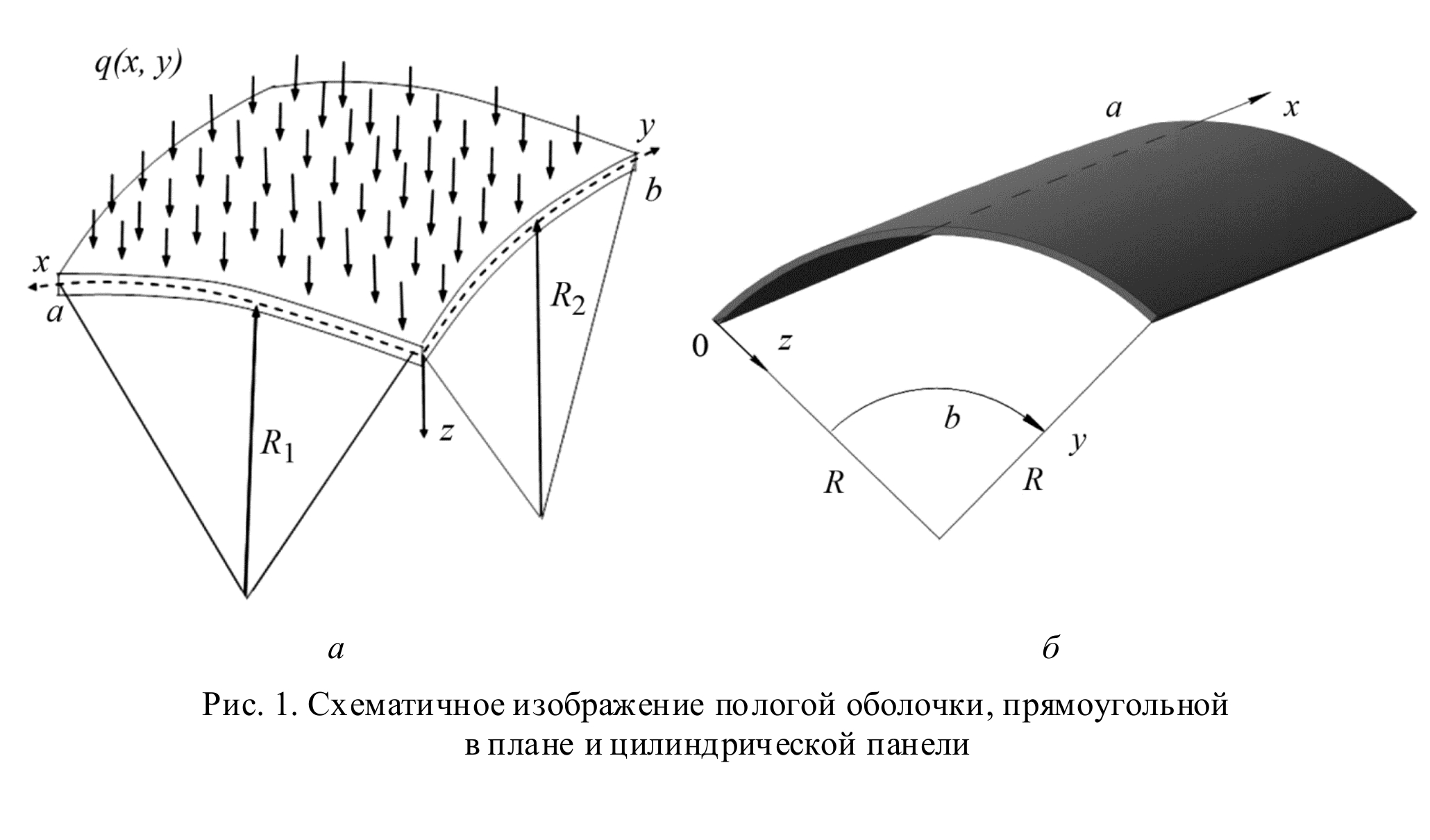 $q(x, y)$

$y$

$b$

$x$

$a$

$R_2$

$R_1$

$z$

$a$

$x$

$0$

$z$

$b$

$y$

$R$

$R$

а

б

Рис. 1. Схематичное изображение пологой оболочки, прямоугольной в плане и цилиндрической панели